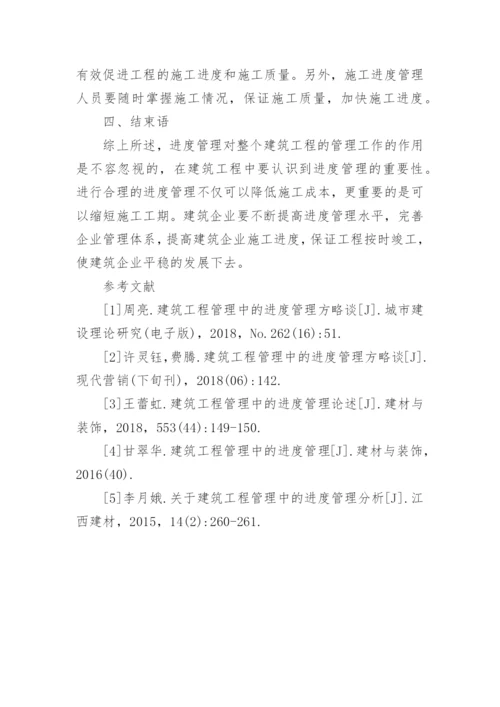 有效促进工程的施工进度和施工质量。另外，施工进度管理人员要随时掌握施工情况，保证施工质量，加快施工进度。

四、结束语

综上所述，进度管理对整个建筑工程的管理工作的作用是不容忽视的，在建筑工程中要认识到进度管理的重要性。进行合理的进度管理不仅可以降低施工成本，更重要的是可以缩短施工工期。建筑企业要不断提高进度管理水平，完善企业管理体系，提高建筑企业施工进度，保证工程按时竣工，使建筑企业平稳的发展下去。

参考文献

[1]周亮.建筑工程管理中的进度管理方略谈[J].城市建设理论研究(电子版)，2018，No.262(16):51.

[2]许灵钰，费腾.建筑工程管理中的进度管理方略谈[J].现代营销(下旬刊)，2018(06):142.

[3]王蕾虹.建筑工程管理中的进度管理论述[J].建材与装饰，2018，553(44):149-150.

[4]甘翠华.建筑工程管理中的进度管理[J].建材与装饰，2016(40).

[5]李月娥.关于建筑工程管理中的进度管理分析[J].江西建材，2015，14(2):260-261.